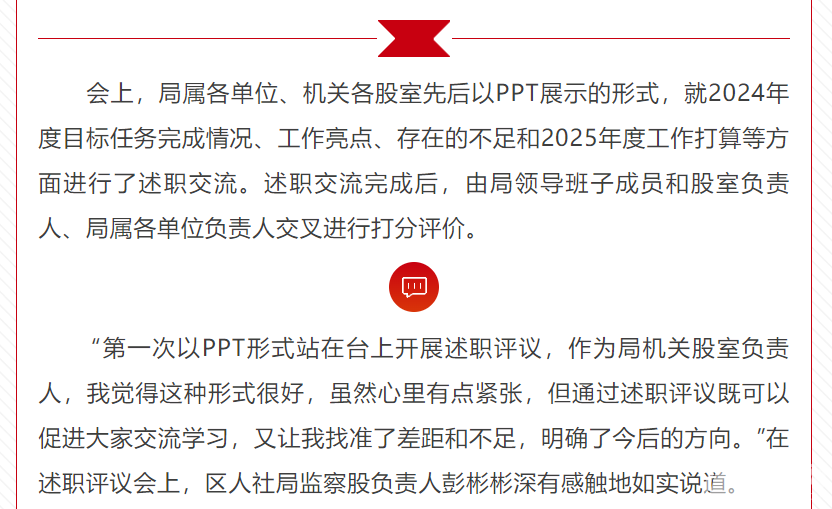 会上，局属各单位、机关各股室先后以PPT展示的形式，就2024年度目标任务完成情况、工作亮点、存在的不足和2025年度工作打算等方面进行了述职交流。述职交流完成后，由局领导班子成员和股室负责人、局属各单位负责人交叉进行打分评价。

“第一次以PPT形式站在台上开展述职评议，作为局机关股室负责人，我觉得这种形式很好，虽然心里有点紧张，但通过述职评议既可以促进大家交流学习，又让我找准了差距和不足，明确了今后的方向。”在述职评议会上，区人社局监察股负责人彭彬彬深有感触地如实说道。